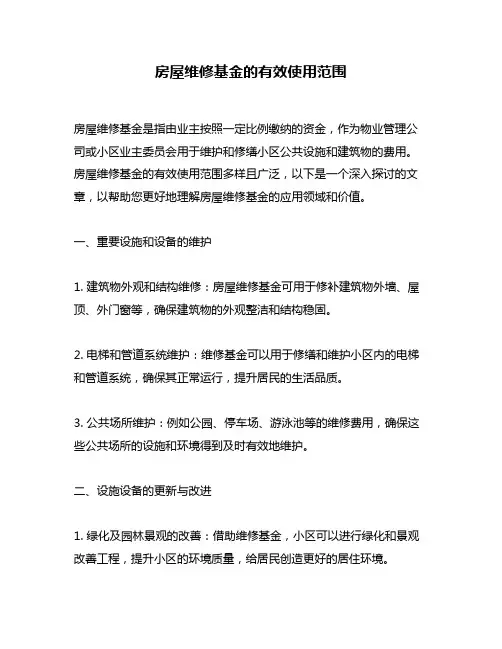 房屋维修基金的有效使用范围

房屋维修基金是指由业主按照一定比例缴纳的资金，作为物业管理公司或小区业主委员会用于维护和修缮小区公共设施和建筑物的费用。房屋维修基金的有效使用范围多样且广泛，以下是一个深入探讨的文章，以帮助您更好地理解房屋维修基金的应用领域和价值。

一、重要设施和设备的维护

1. 建筑物外观和结构维修：房屋维修基金可用于修补建筑物外墙、屋顶、外门窗等，确保建筑物的外观整洁和结构稳固。

2. 电梯和管道系统维护：维修基金可以用于修缮和维护小区内的电梯和管道系统，确保其正常运行，提升居民的生活品质。

3. 公共场所维护：例如公园、停车场、游泳池等的维修费用，确保这些公共场所的设施和环境得到及时有效地维护。

二、设施设备的更新与改进

1. 绿化及园林景观的改善：借助维修基金，小区可以进行绿化和景观改善工程，提升小区的环境质量，给居民创造更好的居住环境。